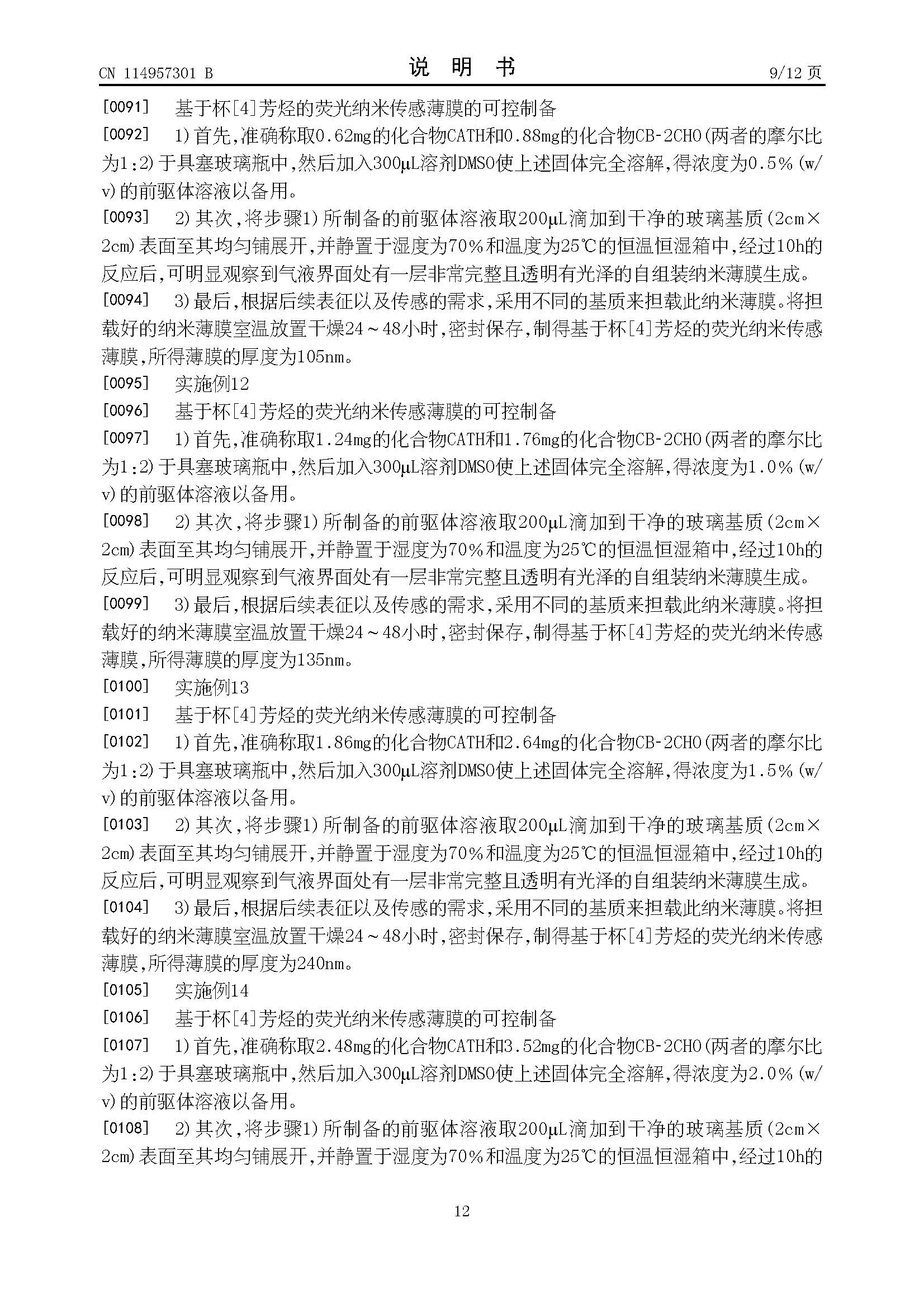 CN 114957301 B　　说　明　书　　9/12 页

[0091] 基于杯[4]芳烃的荧光纳米传感薄膜的可控制备

[0092] 1)首先,准确称取0.62mg的化合物CATH和0.88mg的化合物CB-2CHO(两者的摩尔比为1:2)于具塞玻璃瓶中,然后加入300μL溶剂DMSO使上述固体完全溶解,得浓度为0.5%(w/v)的前驱体溶液以备用。

[0093] 2)其次,将步骤1)所制备的前驱体溶液取200μL滴加到干净的玻璃基质(2cm×2cm)表面至其均匀铺展开,并静置于湿度为70%和温度为25℃的恒温恒湿箱中,经过10h的反应后,可明显观察到气液界面处有一层非常完整且透明有光泽的自组装纳米薄膜生成。

[0094] 3)最后,根据后续表征以及传感的需求,采用不同的基质来担载此纳米薄膜。将担载好的纳米薄膜室温放置干燥24~48小时,密封保存,制得基于杯[4]芳烃的荧光纳米传感薄膜,所得薄膜的厚度为105nm。

[0095] 实施例12

[0096] 基于杯[4]芳烃的荧光纳米传感薄膜的可控制备

[0097] 1)首先,准确称取1.24mg的化合物CATH和1.76mg的化合物CB-2CHO(两者的摩尔比为1:2)于具塞玻璃瓶中,然后加入300μL溶剂DMSO使上述固体完全溶解,得浓度为1.0%(w/v)的前驱体溶液以备用。

[0098] 2)其次,将步骤1)所制备的前驱体溶液取200μL滴加到干净的玻璃基质(2cm×2cm)表面至其均匀铺展开,并静置于湿度为70%和温度为25℃的恒温恒湿箱中,经过10h的反应后,可明显观察到气液界面处有一层非常完整且透明有光泽的自组装纳米薄膜生成。

[0099] 3)最后,根据后续表征以及传感的需求,采用不同的基质来担载此纳米薄膜。将担载好的纳米薄膜室温放置干燥24~48小时,密封保存,制得基于杯[4]芳烃的荧光纳米传感薄膜,所得薄膜的厚度为135nm。

[0100] 实施例13

[0101] 基于杯[4]芳烃的荧光纳米传感薄膜的可控制备

[0102] 1)首先,准确称取1.86mg的化合物CATH和2.64mg的化合物CB-2CHO(两者的摩尔比为1:2)于具塞玻璃瓶中,然后加入300μL溶剂DMSO使上述固体完全溶解,得浓度为1.5%(w/v)的前驱体溶液以备用。

[0103] 2)其次,将步骤1)所制备的前驱体溶液取200μL滴加到干净的玻璃基质(2cm×2cm)表面至其均匀铺展开,并静置于湿度为70%和温度为25℃的恒温恒湿箱中,经过10h的反应后,可明显观察到气液界面处有一层非常完整且透明有光泽的自组装纳米薄膜生成。

[0104] 3)最后,根据后续表征以及传感的需求,采用不同的基质来担载此纳米薄膜。将担载好的纳米薄膜室温放置干燥24~48小时,密封保存,制得基于杯[4]芳烃的荧光纳米传感薄膜,所得薄膜的厚度为240nm。

[0105] 实施例14

[0106] 基于杯[4]芳烃的荧光纳米传感薄膜的可控制备

[0107] 1)首先,准确称取2.48mg的化合物CATH和3.52mg的化合物CB-2CHO(两者的摩尔比为1:2)于具塞玻璃瓶中,然后加入300μL溶剂DMSO使上述固体完全溶解,得浓度为2.0%(w/v)的前驱体溶液以备用。

[0108] 2)其次,将步骤1)所制备的前驱体溶液取200μL滴加到干净的玻璃基质(2cm×2cm)表面至其均匀铺展开,并静置于湿度为70%和温度为25℃的恒温恒湿箱中,经过10h的

12